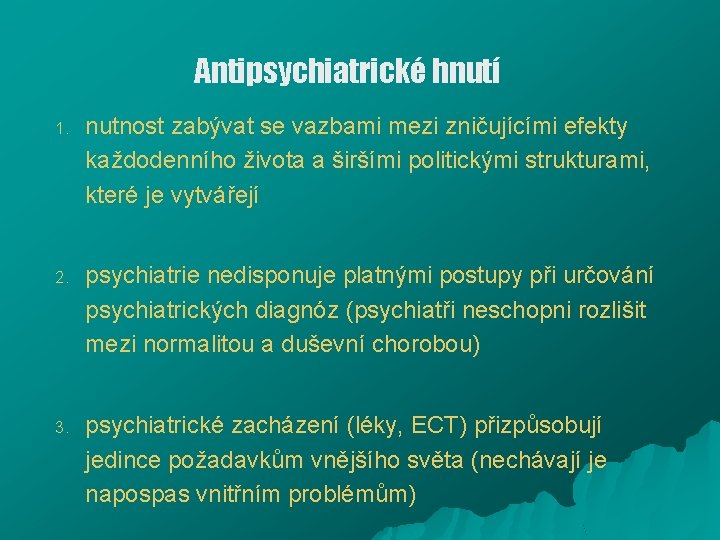 Antipsychiatrické hnutí

1. nutnost zabývat se vazbami mezi zničujícími efekty každodenního života a širšími politickými strukturami, které je vytvářejí

2. psychiatrie nedisponuje platnými postupy při určování psychiatrických diagnóz (psychiatři neschopni rozlišit mezi normalitou a duševní chorobou)

3. psychiatrické zacházení (léky, ECT) přizpůsobují jedince požadavkům vnějšího světa (nechávají je napospas vnitřním problémům)